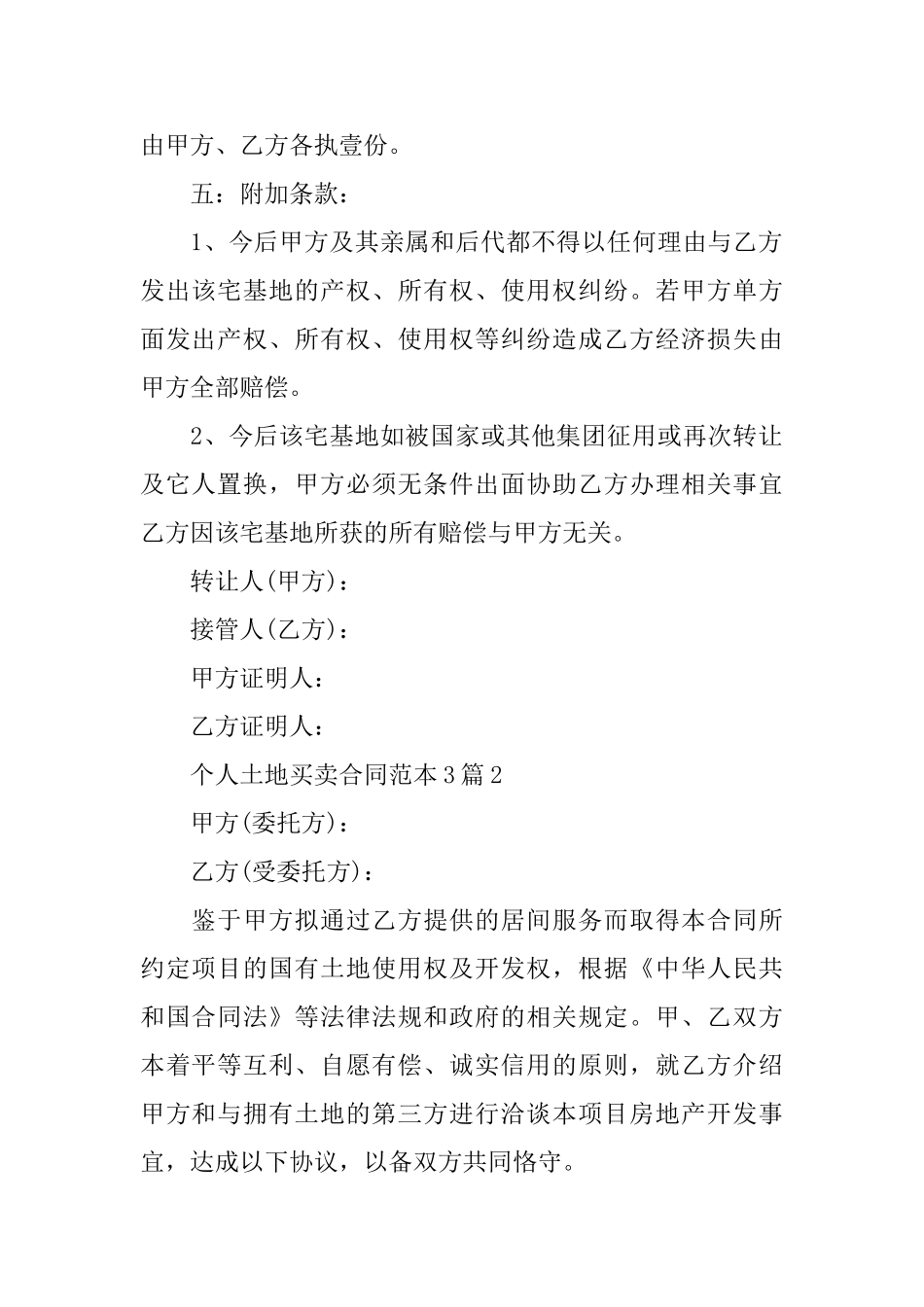 由甲方、乙方各执壹份。

五：附加条款：

1、今后甲方及其亲属和后代都不得以任何理由与乙方发出该宅基地的产权、所有权、使用权纠纷。若甲方单方面发出产权、所有权、使用权等纠纷造成乙方经济损失由甲方全部赔偿。

2、今后该宅基地如被国家或其他集团征用或再次转让及它人置换，甲方必须无条件出面协助乙方办理相关事宜乙方因该宅基地所获的所有赔偿与甲方无关。

转让人(甲方)：

接管人(乙方)：

甲方证明人：

乙方证明人：

个人土地买卖合同范本3篇2

甲方(委托方)：

乙方(受委托方)：

鉴于甲方拟通过乙方提供的居间服务而取得本合同所约定项目的国有土地使用权及开发权，根据《中华人民共和国合同法》等法律法规和政府的相关规定。甲、乙双方本着平等互利、自愿有偿、诚实信用的原则，就乙方介绍甲方和与拥有土地的第三方进行洽谈本项目房地产开发事宜，达成以下协议，以备双方共同恪守。